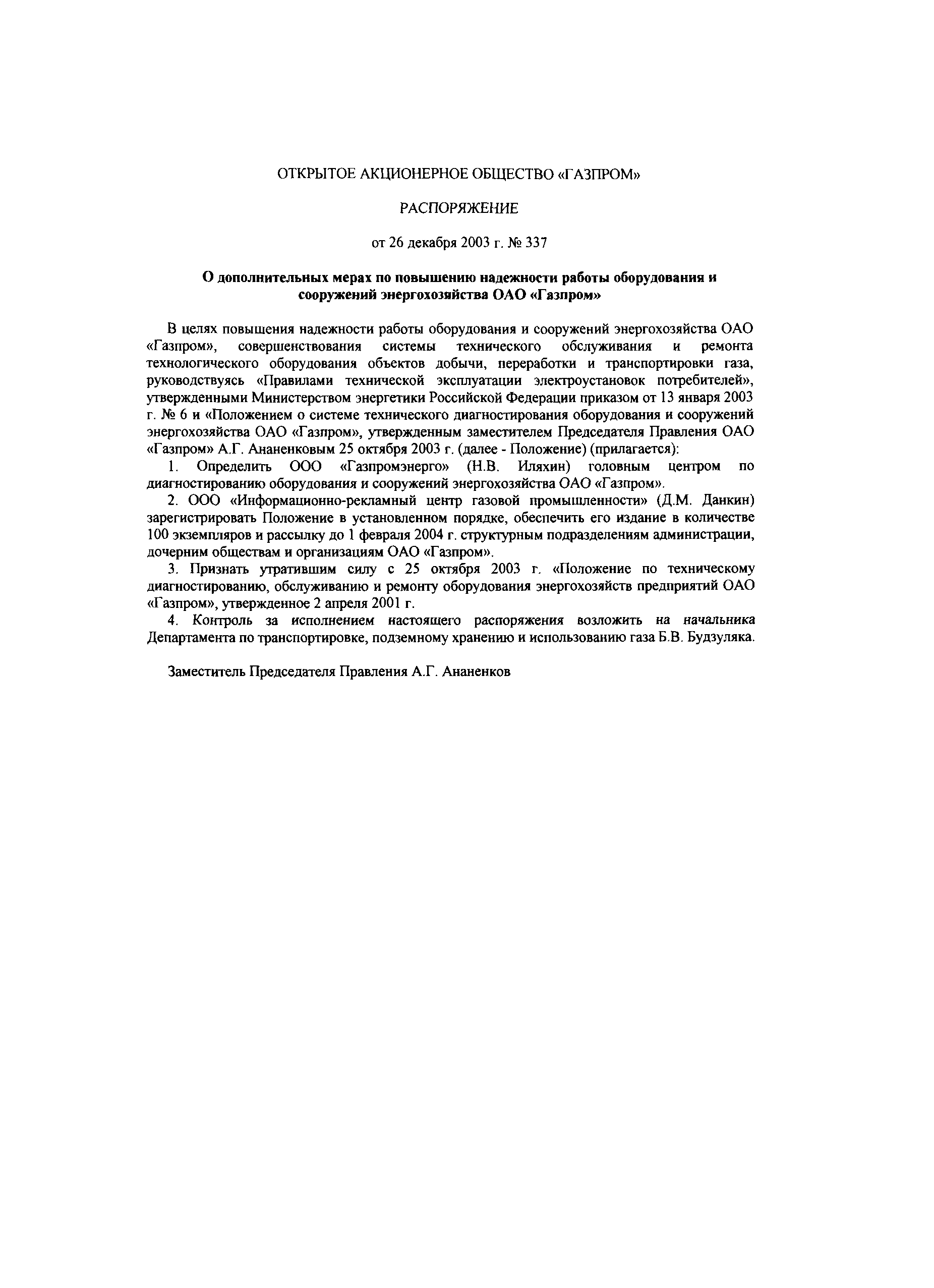 ОТКРЫТОЕ АКЦИОНЕРНОЕ ОБЩЕСТВО «ГАЗПРОМ»

РАСПОРЯЖЕНИЕ

от 26 декабря 2003 г. № 337

О дополнительных мерах по повышению надежности работы оборудования и сооружений энергохозяйства ОАО «Газпром»

В целях повышения надежности работы оборудования и сооружений энергохозяйства ОАО «Газпром», совершенствования системы технического обслуживания и ремонта технологического оборудования объектов добычи, переработки и транспортировки газа, руководствуясь «Правилами технической эксплуатации электроустановок потребителей», утвержденными Министерством энергетики Российской Федерации приказом от 13 января 2003 г. № 6 и «Положением о системе технического диагностирования оборудования и сооружений энергохозяйства ОАО «Газпром», утвержденным заместителем Председателя Правления ОАО «Газпром» А.Г. Ананенковым 25 октября 2003 г. (далее - Положение) (прилагается):

1. Определить ООО «Газпромэнерго» (Н.В. Иляхин) головным центром по диагностированию оборудования и сооружений энергохозяйства ОАО «Газпром».

2. ООО «Информационно-рекламный центр газовой промышленности» (Д.М. Данкин) зарегистрировать Положение в установленном порядке, обеспечить его издание в количестве 100 экземпляров и рассылку до 1 февраля 2004 г. структурным подразделениям администрации, дочерним обществам и организациям ОАО «Газпром».

3. Признать утратившим силу с 25 октября 2003 г. «Положение по техническому диагностированию, обслуживанию и ремонту оборудования энергохозяйств предприятий ОАО «Газпром», утвержденное 2 апреля 2001 г.

4. Контроль за исполнением настоящего распоряжения возложить на начальника Департамента по транспортировке, подземному хранению и использованию газа Б.В. Будзуляка.

Заместитель Председателя Правления А.Г. Ананенков